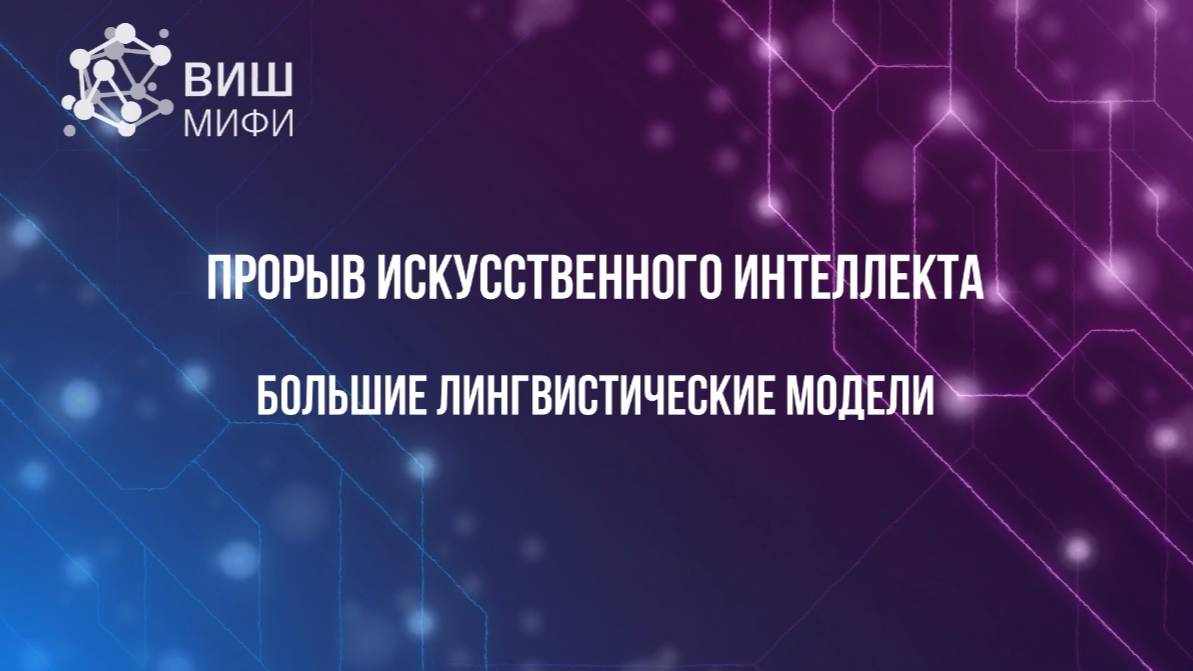 ВИШ
МИФИ

ПРОРЫВ ИСКУССТВЕННОГО ИНТЕЛЛЕКТА

БОЛЬШИЕ ЛИНГВИСТИЧЕСКИЕ МОДЕЛИ